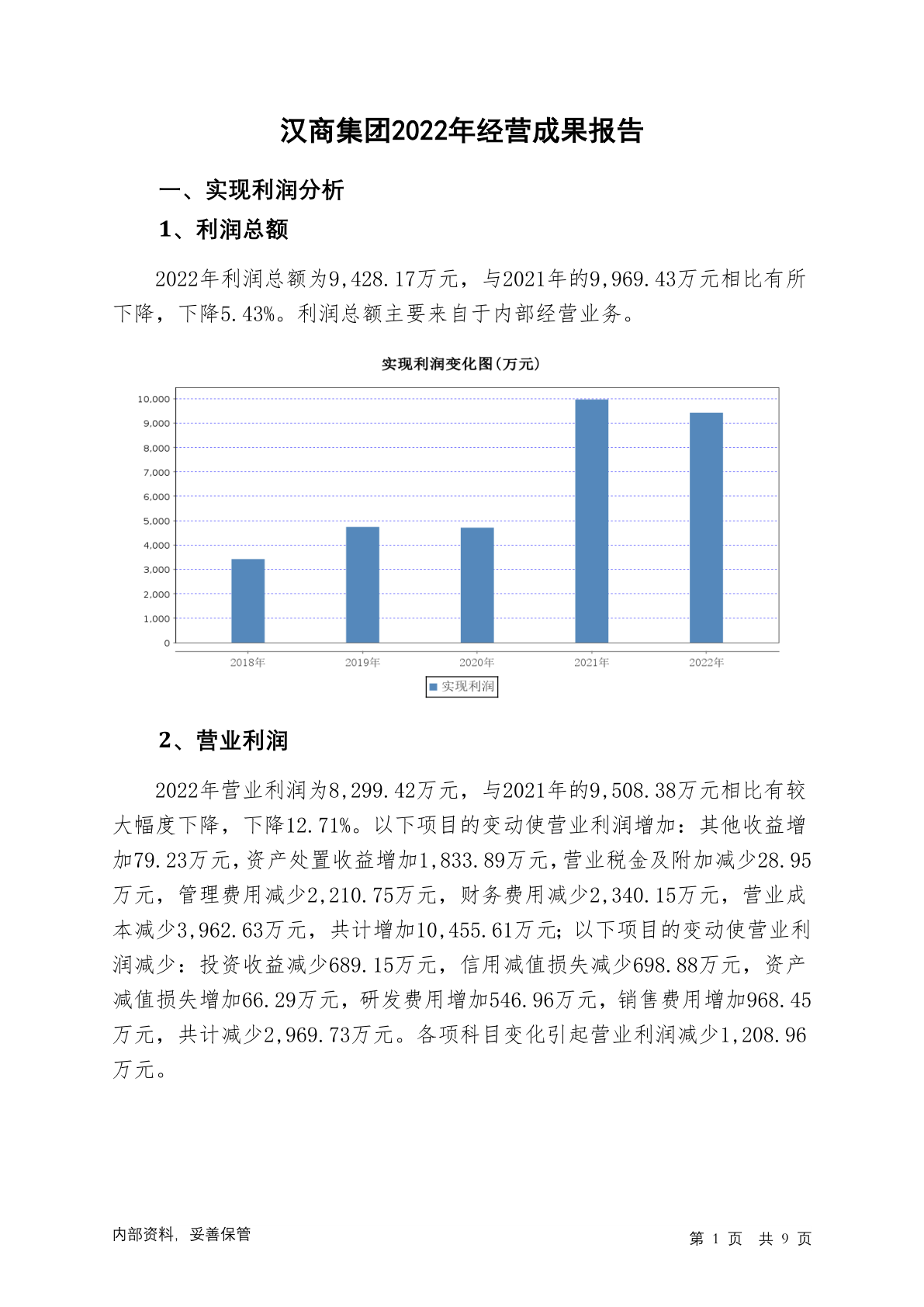 汉商集团2022年经营成果报告

一、实现利润分析

1、利润总额

2022年利润总额为9,428.17万元，与2021年的9,969.43万元相比有所下降，下降5.43%。利润总额主要来自于内部经营业务。

实现利润变化图(万元)

10,000
9,000
8,000
7,000
6,000
5,000
4,000
3,000
2,000
1,000
0

2018年 2019年 2020年 2021年 2022年

实现利润

2、营业利润

2022年营业利润为8,299.42万元，与2021年的9,508.38万元相比有较大幅度下降，下降12.71%。以下项目的变动使营业利润增加：其他收益增加79.23万元，资产处置收益增加1,833.89万元，营业税金及附加减少28.95万元，管理费用减少2,210.75万元，财务费用减少2,340.15万元，营业成本减少3,962.63万元，共计增加10,455.61万元；以下项目的变动使营业利润减少：投资收益减少689.15万元，信用减值损失减少698.88万元，资产减值损失增加66.29万元，研发费用增加546.96万元，销售费用增加968.45万元，共计减少2,969.73万元。各项科目变化引起营业利润减少1,208.96万元。

内部资料，妥善保管

第 1 页 共 9 页